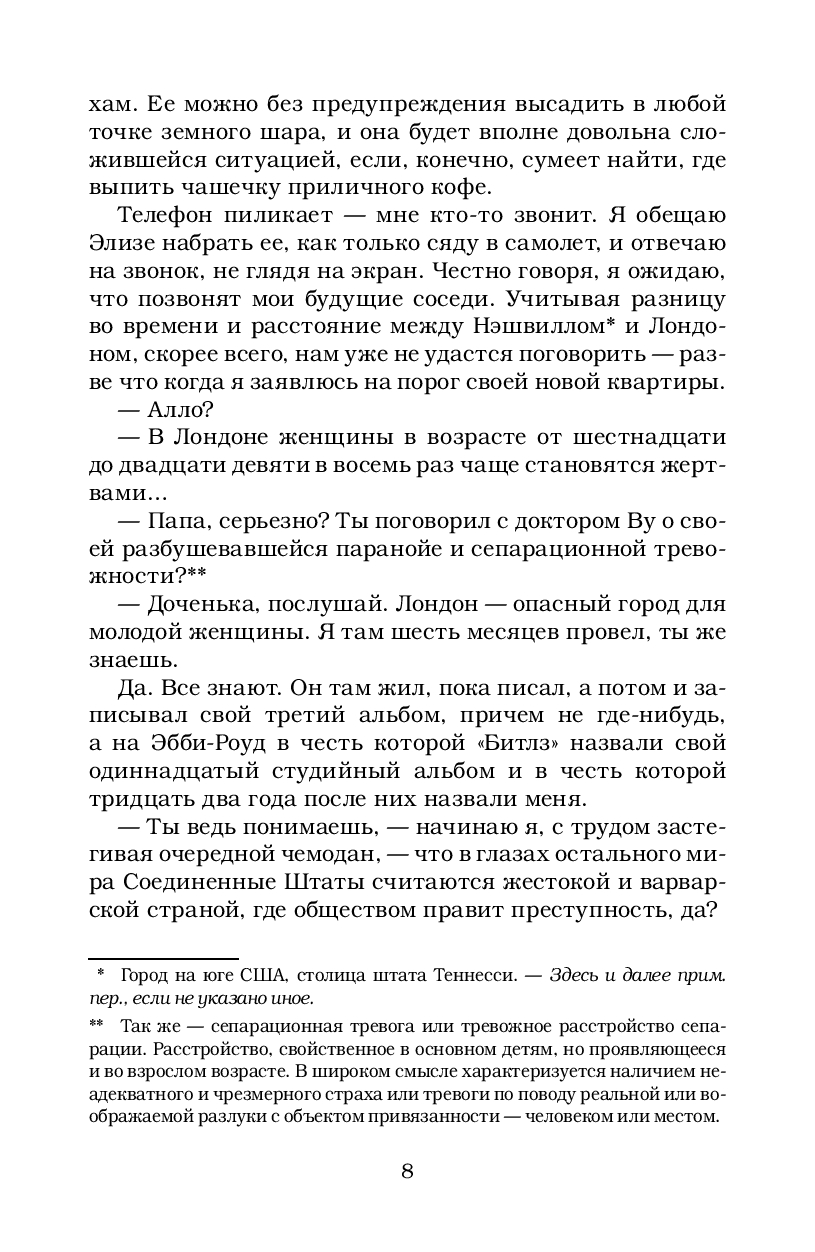 хам. Ее можно без предупреждения высадить в любой точке земного шара, и она будет вполне довольна сложившейся ситуацией, если, конечно, сумеет найти, где выпить чашечку приличного кофе.

Телефон пиликает — мне кто-то звонит. Я обещаю Элизе набрать ее, как только сяду в самолет, и отвечаю на звонок, не глядя на экран. Честно говоря, я ожидаю, что позвонят мои будущие соседи. Учитывая разницу во времени и расстояние между Нэшвиллом* и Лондоном, скорее всего, нам уже не удастся поговорить — разве что когда я заявлюсь на порог своей новой квартиры.

— Алло?

— В Лондоне женщины в возрасте от шестнадцати до двадцати девяти в восемь раз чаще становятся жертвами...

— Папа, серьезно? Ты поговорил с доктором Ву о своей разбушевавшейся паранойе и сепарационной тревожности?**

— Доченька, послушай. Лондон — опасный город для молодой женщины. Я там шесть месяцев провел, ты же знаешь.

Да. Все знают. Он там жил, пока писал, а потом и записывал свой третий альбом, причем не где-нибудь, а на Эбби-Роуд в честь которой «Битлз» назвали свой одиннадцатый студийный альбом и в честь которой тридцать два года после них назвали меня.

— Ты ведь понимаешь, — начинаю я, с трудом застегивая очередной чемодан, — что в глазах остального мира Соединенные Штаты считаются жестокой и варварской страной, где обществом правит преступность, да?

* Город на юге США, столица штата Теннесси. — Здесь и далее прим. пер., если не указано иное.

** Так же — сепарационная тревога или тревожное расстройство сепарации. Расстройство, свойственное в основном детям, но проявляющееся и во взрослом возрасте. В широком смысле характеризуется наличием неадекватного и чрезмерного страха или тревоги по поводу реальной или воображаемой разлуки с объектом привязанности — человеком или местом.

8